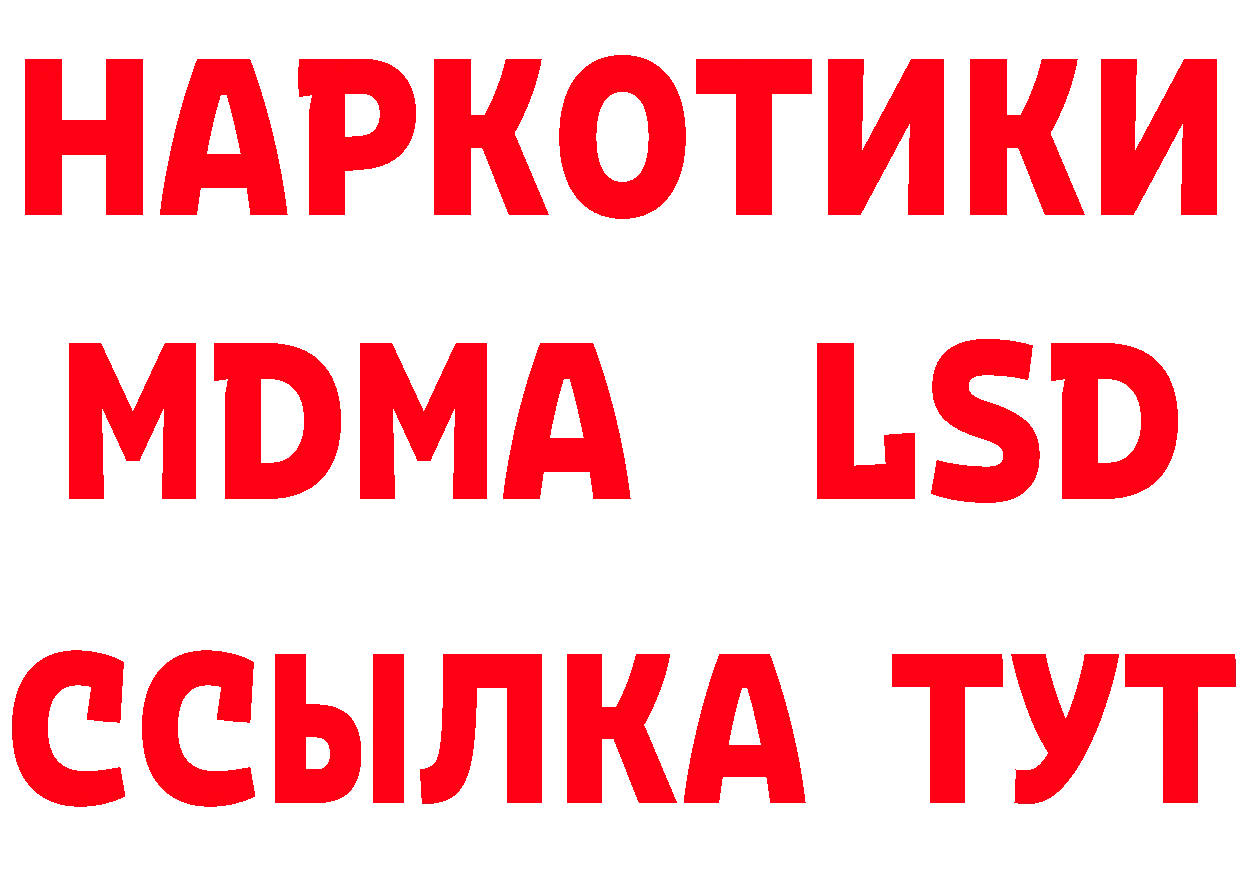 НАРКОТИКИ
MDMA LSD
ССЫЛКА ТУТ